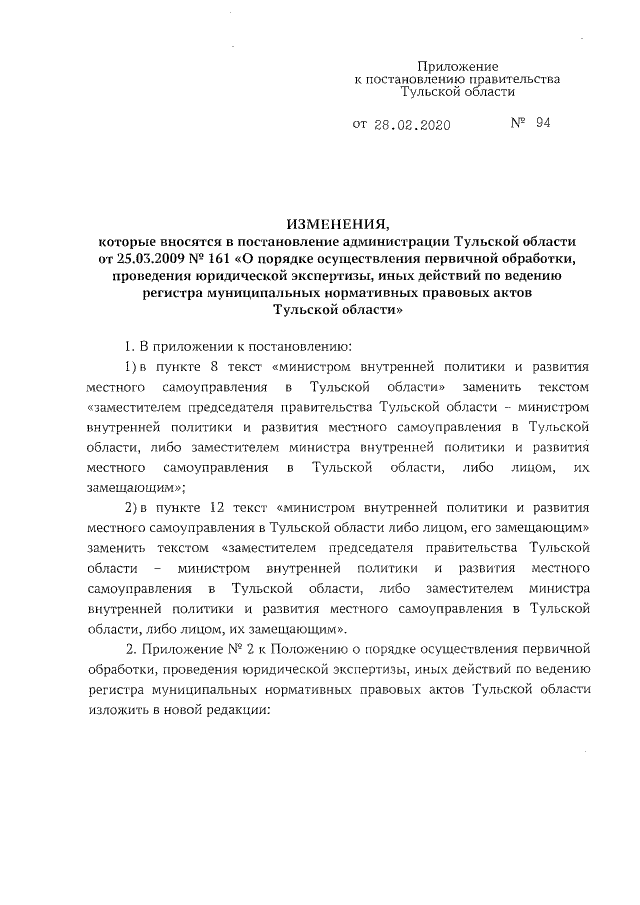 Приложение
к постановлению правительства
Тульской области

от 28.02.2020 № 94

ИЗМЕНЕНИЯ,
которые вносятся в постановление администрации Тульской области от 25.03.2009 № 161 «О порядке осуществления первичной обработки, проведения юридической экспертизы, иных действий по ведению регистра муниципальных нормативных правовых актов Тульской области»

1. В приложении к постановлению:

1) в пункте 8 текст «министром внутренней политики и развития местного самоуправления в Тульской области» заменить текстом «заместителем председателя правительства Тульской области – министром внутренней политики и развития местного самоуправления в Тульской области, либо заместителем министра внутренней политики и развития местного самоуправления в Тульской области, либо лицом, их замещающим»;

2) в пункте 12 текст «министром внутренней политики и развития местного самоуправления в Тульской области либо лицом, его замещающим» заменить текстом «заместителем председателя правительства Тульской области – министром внутренней политики и развития местного самоуправления в Тульской области, либо заместителем министра внутренней политики и развития местного самоуправления в Тульской области, либо лицом, их замещающим».

2. Приложение № 2 к Положению о порядке осуществления первичной обработки, проведения юридической экспертизы, иных действий по ведению регистра муниципальных нормативных правовых актов Тульской области изложить в новой редакции: